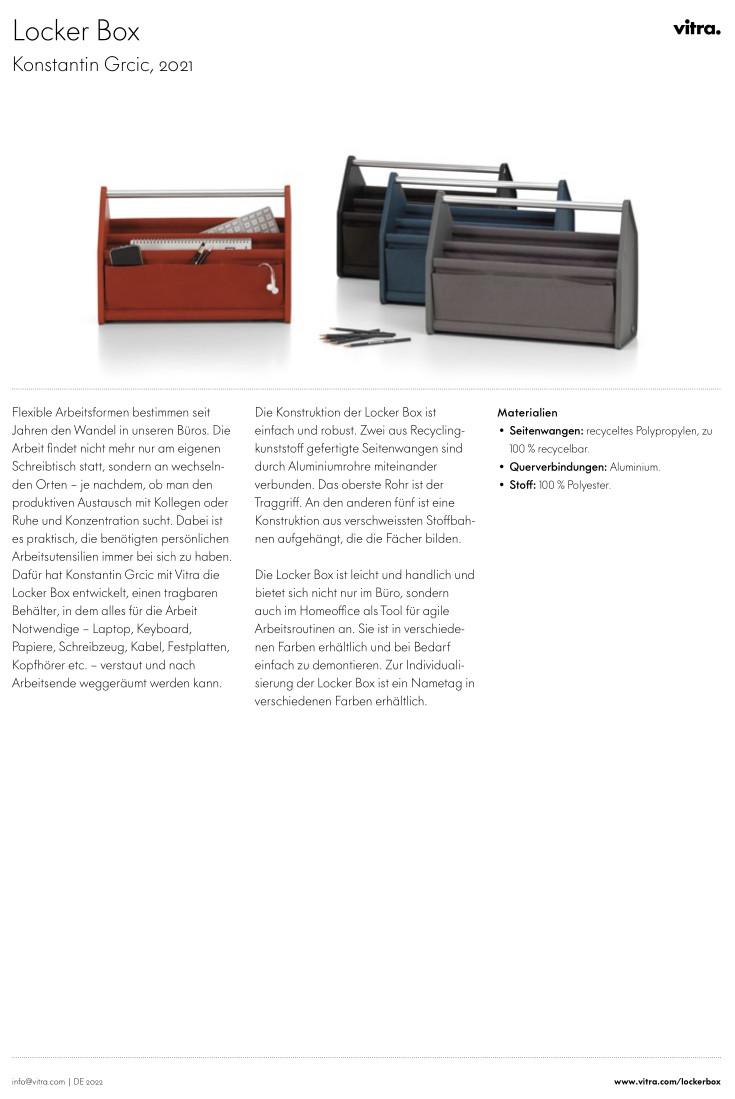 Locker Box
Konstantin Grcic, 2021

vitra.

Flexible Arbeitsformen bestimmen seit Jahren den Wandel in unseren Büros. Die Arbeit findet nicht mehr nur am eigenen Schreibtisch statt, sondern an wechselnden Orten – je nachdem, ob man den produktiven Austausch mit Kollegen oder Ruhe und Konzentration sucht. Dabei ist es praktisch, die benötigten persönlichen Arbeitsutensilien immer bei sich zu haben. Dafür hat Konstantin Grcic mit Vitra die Locker Box entwickelt, einen tragbaren Behälter, in dem alles für die Arbeit Notwendige – Laptop, Keyboard, Papiere, Schreibzeug, Kabel, Festplatten, Kopfhörer etc. – verstaut und nach Arbeitsende weggeräumt werden kann.

Die Konstruktion der Locker Box ist einfach und robust. Zwei aus Recyclingkunststoff gefertigte Seitenwangen sind durch Aluminiumrohre miteinander verbunden. Das oberste Rohr ist der Traggriff. An den anderen fünf ist eine Konstruktion aus verschweissten Stoffbahnen aufgehängt, die die Fächer bilden.

Die Locker Box ist leicht und handlich und bietet sich nicht nur im Büro, sondern auch im Homeoffice als Tool für agile Arbeitsroutinen an. Sie ist in verschiedenen Farben erhältlich und bei Bedarf einfach zu demontieren. Zur Individualisierung der Locker Box ist ein Nametag in verschiedenen Farben erhältlich.

Materialien
• Seitenwangen: recyceltes Polypropylen, zu 100 % recycelbar.
• Querverbindungen: Aluminium.
• Stoff: 100 % Polyester.

info@vitra.com | DE 2022

www.vitra.com/lockerbox